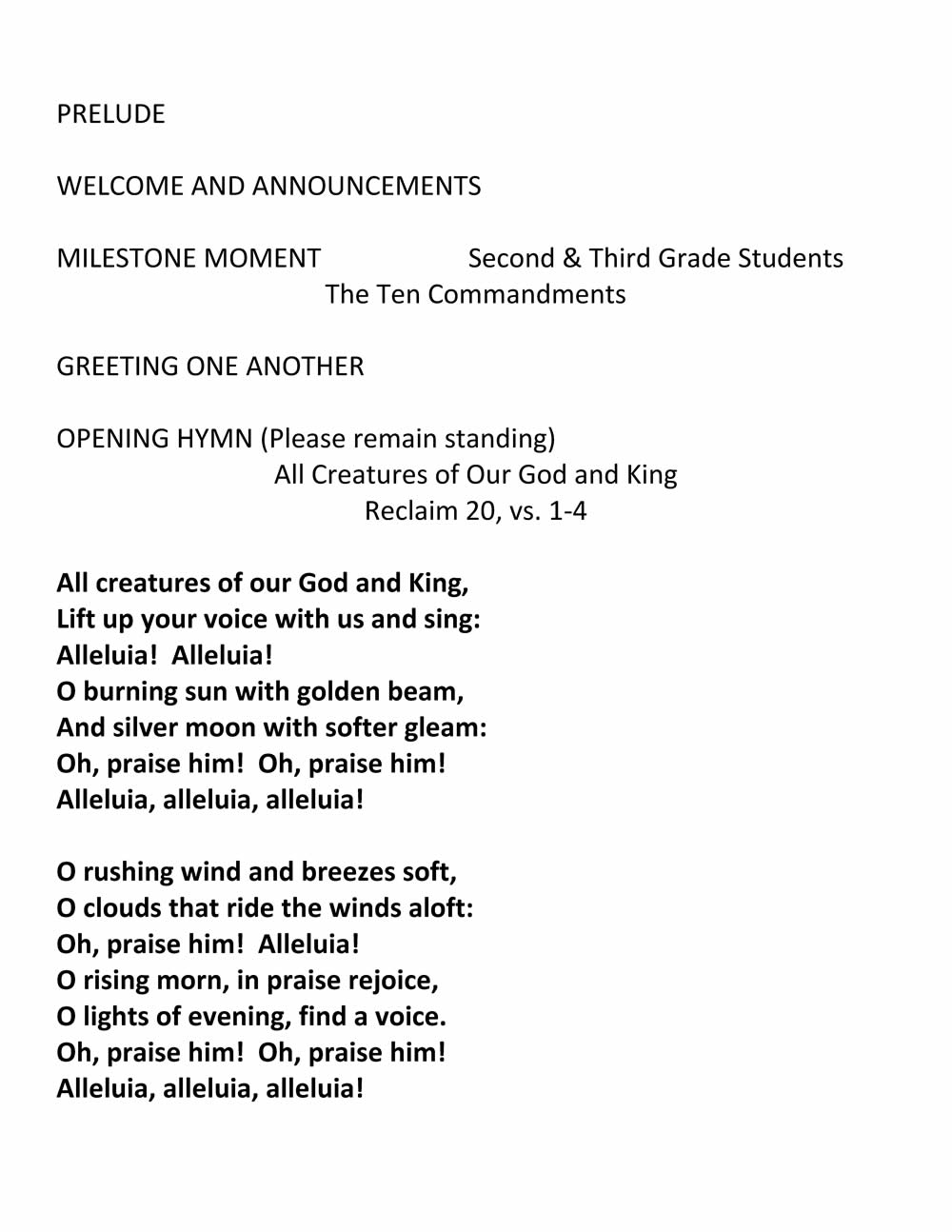 PRELUDE

WELCOME AND ANNOUNCEMENTS

MILESTONE MOMENT Second & Third Grade Students
The Ten Commandments

GREETING ONE ANOTHER

OPENING HYMN (Please remain standing)
All Creatures of Our God and King
Reclaim 20, vs. 1-4

All creatures of our God and King,
Lift up your voice with us and sing:
Alleluia! Alleluia!
O burning sun with golden beam,
And silver moon with softer gleam:
Oh, praise him! Oh, praise him!
Alleluia, alleluia, alleluia!

O rushing wind and breezes soft,
O clouds that ride the winds aloft:
Oh, praise him! Alleluia!
O rising morn, in praise rejoice,
O lights of evening, find a voice.
Oh, praise him! Oh, praise him!
Alleluia, alleluia, alleluia!